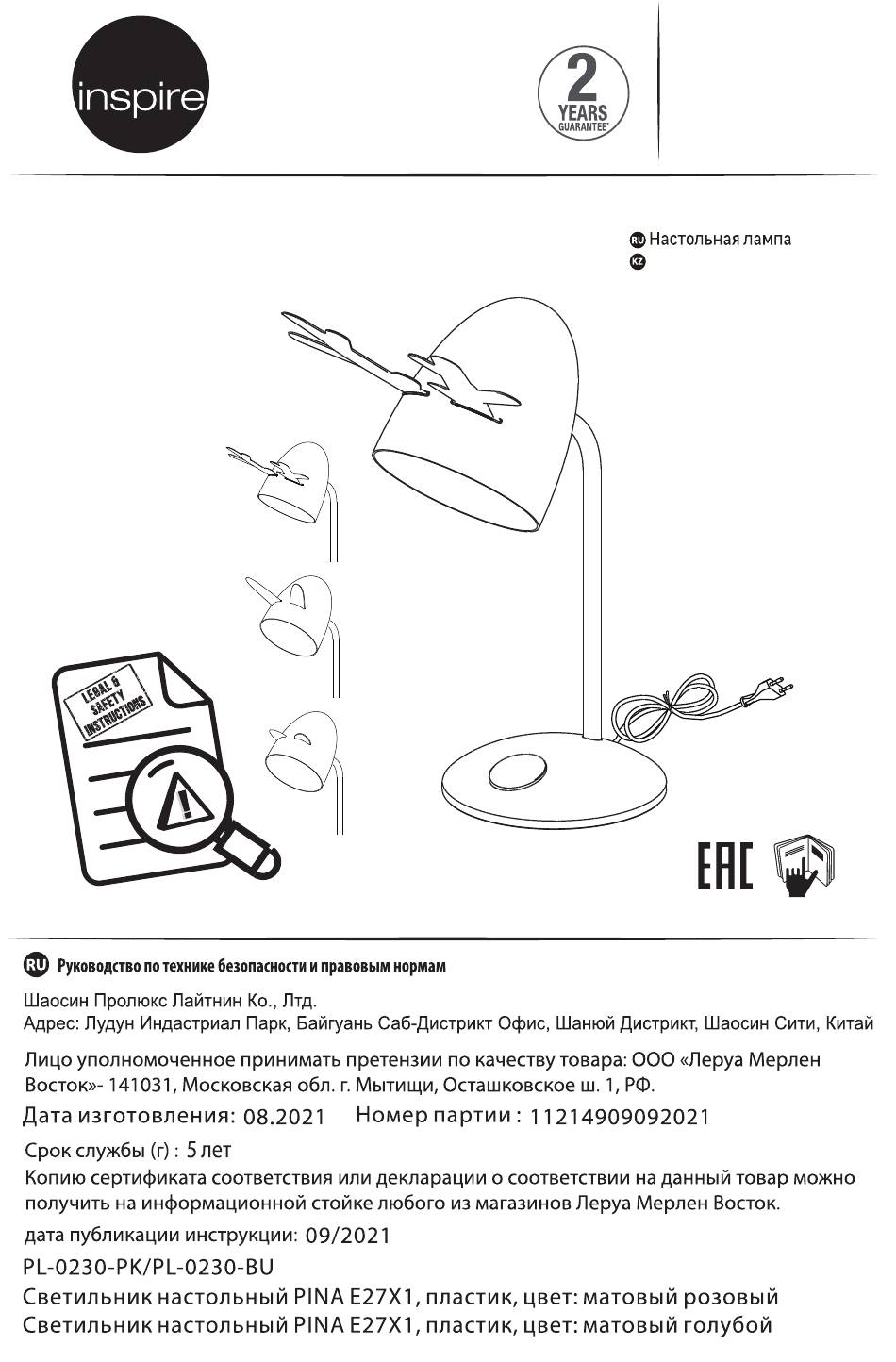 inspire

2 YEARS GUARANTEE

RU Настольная лампа
KZ

LEGAL & SAFETY INSTRUCTIONS

EAC

RU Руководство по технике безопасности и правовым нормам

Шаосин Пролюкс Лайтнин Ко., Лтд.
Адрес: Лудун Индастриал Парк, Байгуань Саб-Дистрикт Офис, Шанюй Дистрикт, Шаосин Сити, Китай

Лицо уполномоченное принимать претензии по качеству товара: ООО «Леруа Мерлен Восток»- 141031, Московская обл. г. Мытищи, Осташковское ш. 1, РФ.

Дата изготовления: 08.2021 Номер партии : 11214909092021

Срок службы (г) : 5 лет

Копию сертификата соответствия или декларации о соответствии на данный товар можно получить на информационной стойке любого из магазинов Леруа Мерлен Восток.

дата публикации инструкции: 09/2021

PL-0230-PK/PL-0230-BU

Светильник настольный PINA E27X1, пластик, цвет: матовый розовый
Светильник настольный PINA E27X1, пластик, цвет: матовый голубой